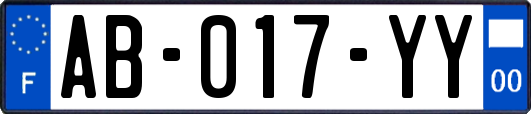 F

AB-017-YY

00